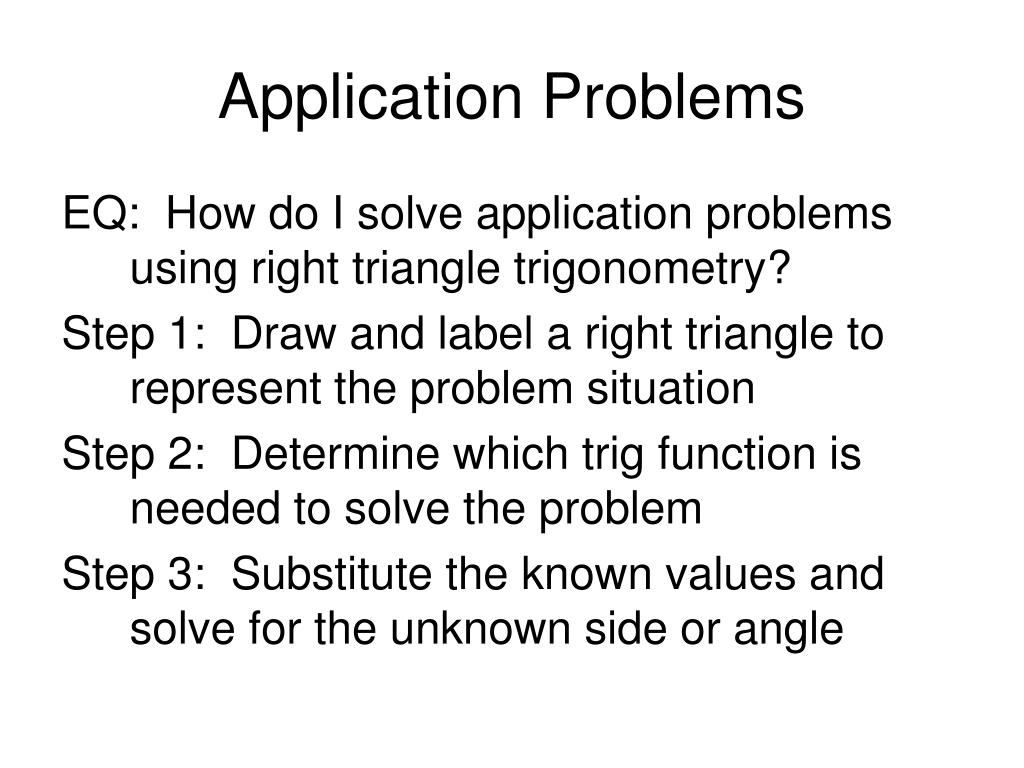 Application Problems

EQ: How do I solve application problems using right triangle trigonometry?

Step 1: Draw and label a right triangle to represent the problem situation

Step 2: Determine which trig function is needed to solve the problem

Step 3: Substitute the known values and solve for the unknown side or angle